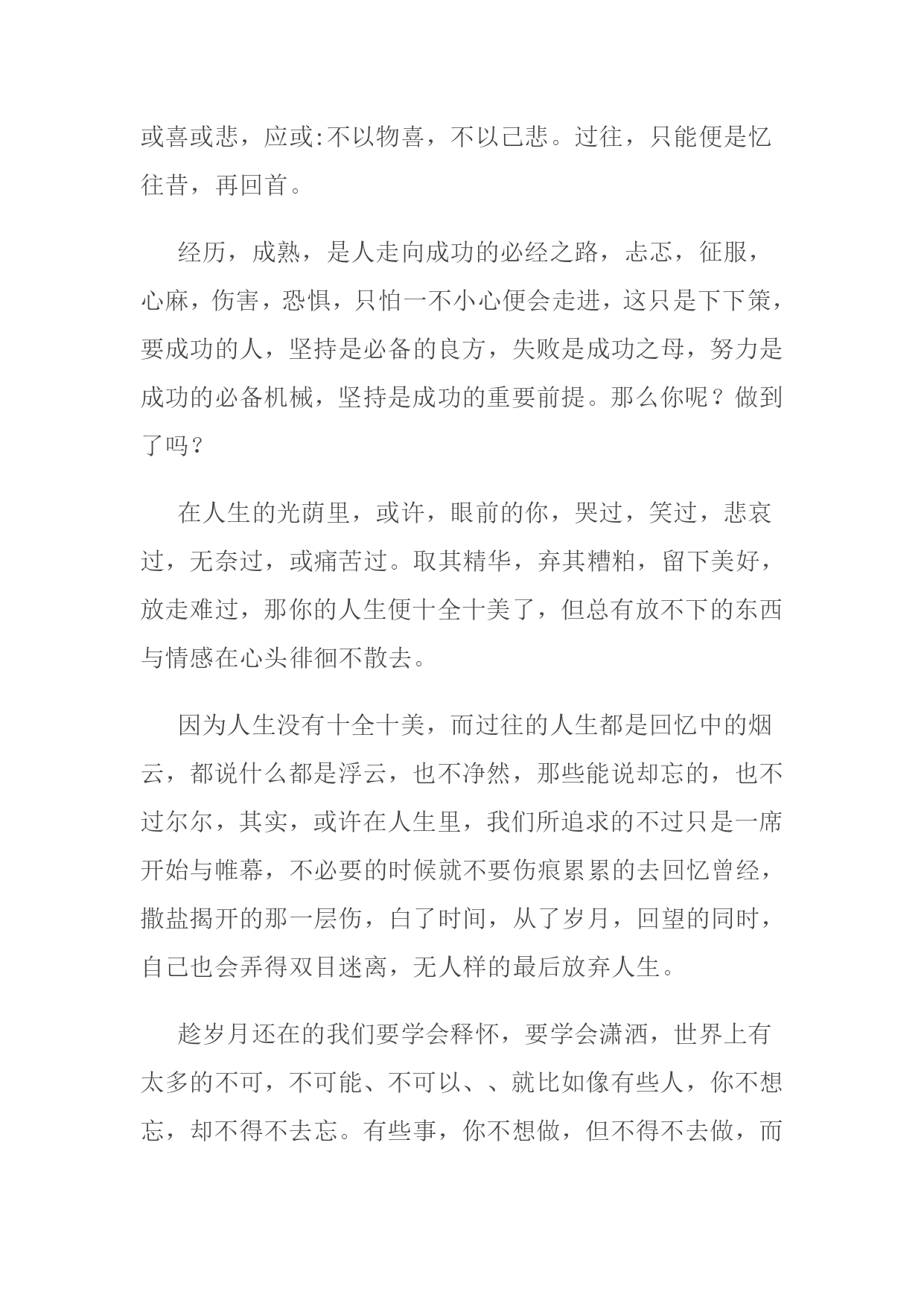 或喜或悲，应或:不以物喜，不以己悲。过往，只能便是忆往昔，再回首。

经历，成熟，是人走向成功的必经之路，忐忑，征服，心麻，伤害，恐惧，只怕一不小心便会走进，这只是下下策，要成功的人，坚持是必备的良方，失败是成功之母，努力是成功的必备机械，坚持是成功的重要前提。那么你呢？做到了吗？

在人生的光荫里，或许，眼前的你，哭过，笑过，悲哀过，无奈过，或痛苦过。取其精华，弃其糟粕，留下美好，放走难过，那你的人生便十全十美了，但总有放不下的东西与情感在心头徘徊不散去。

因为人生没有十全十美，而过往的人生都是回忆中的烟云，都说什么都是浮云，也不净然，那些能说却忘的，也不过尔尔，其实，或许在人生里，我们所追求的不过只是一席开始与帷幕，不必要的时候就不要伤痕累累的去回忆曾经，撒盐揭开的那一层伤，白了时间，从了岁月，回望的同时，自己也会弄得双目迷离，无人样的最后放弃人生。

趁岁月还在的我们要学会释怀，要学会潇洒，世界上有太多的不可，不可能、不可以、、就比如像有些人，你不想忘，却不得不去忘。有些事，你不想做，但不得不去做，而